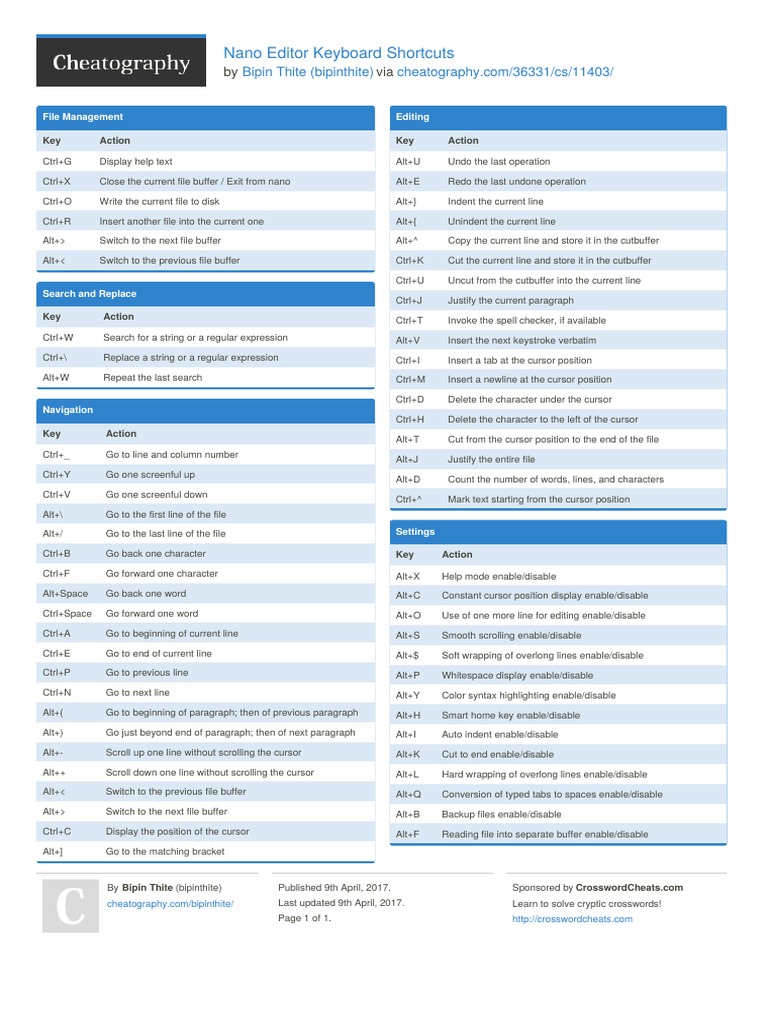 Cheatography

Nano Editor Keyboard Shortcuts
by Bipin Thite (bipinthite) via cheatography.com/36331/cs/11403/

File Management

| Key | Action |
|---|---|
| Ctrl+G | Display help text |
| Ctrl+X | Close the current file buffer / Exit from nano |
| Ctrl+O | Write the current file to disk |
| Ctrl+R | Insert another file into the current one |
| Alt+> | Switch to the next file buffer |
| Alt+< | Switch to the previous file buffer |

Search and Replace

| Key | Action |
|---|---|
| Ctrl+W | Search for a string or a regular expression |
| Ctrl+\ | Replace a string or a regular expression |
| Alt+W | Repeat the last search |

Navigation

| Key | Action |
|---|---|
| Ctrl+_ | Go to line and column number |
| Ctrl+Y | Go one screenful up |
| Ctrl+V | Go one screenful down |
| Alt+\ | Go to the first line of the file |
| Alt+/ | Go to the last line of the file |
| Ctrl+B | Go back one character |
| Ctrl+F | Go forward one character |
| Alt+Space | Go back one word |
| Ctrl+Space | Go forward one word |
| Ctrl+A | Go to beginning of current line |
| Ctrl+E | Go to end of current line |
| Ctrl+P | Go to previous line |
| Ctrl+N | Go to next line |
| Alt+( | Go to beginning of paragraph; then of previous paragraph |
| Alt+) | Go just beyond end of paragraph; then of next paragraph |
| Alt+- | Scroll up one line without scrolling the cursor |
| Alt++ | Scroll down one line without scrolling the cursor |
| Alt+< | Switch to the previous file buffer |
| Alt+> | Switch to the next file buffer |
| Ctrl+C | Display the position of the cursor |
| Alt+] | Go to the matching bracket |

Editing

| Key | Action |
|---|---|
| Alt+U | Undo the last operation |
| Alt+E | Redo the last undone operation |
| Alt+} | Indent the current line |
| Alt+{ | Unindent the current line |
| Alt+^ | Copy the current line and store it in the cutbuffer |
| Ctrl+K | Cut the current line and store it in the cutbuffer |
| Ctrl+U | Uncut from the cutbuffer into the current line |
| Ctrl+J | Justify the current paragraph |
| Ctrl+T | Invoke the spell checker, if available |
| Alt+V | Insert the next keystroke verbatim |
| Ctrl+I | Insert a tab at the cursor position |
| Ctrl+M | Insert a newline at the cursor position |
| Ctrl+D | Delete the character under the cursor |
| Ctrl+H | Delete the character to the left of the cursor |
| Alt+T | Cut from the cursor position to the end of the file |
| Alt+J | Justify the entire file |
| Alt+D | Count the number of words, lines, and characters |
| Ctrl+^ | Mark text starting from the cursor position |

Settings

| Key | Action |
|---|---|
| Alt+X | Help mode enable/disable |
| Alt+C | Constant cursor position display enable/disable |
| Alt+O | Use of one more line for editing enable/disable |
| Alt+S | Smooth scrolling enable/disable |
| Alt+$ | Soft wrapping of overlong lines enable/disable |
| Alt+P | Whitespace display enable/disable |
| Alt+Y | Color syntax highlighting enable/disable |
| Alt+H | Smart home key enable/disable |
| Alt+I | Auto indent enable/disable |
| Alt+K | Cut to end enable/disable |
| Alt+L | Hard wrapping of overlong lines enable/disable |
| Alt+Q | Conversion of typed tabs to spaces enable/disable |
| Alt+B | Backup files enable/disable |
| Alt+F | Reading file into separate buffer enable/disable |

C

By Bipin Thite (bipinthite)
cheatography.com/bipinthite/

Published 9th April, 2017.
Last updated 9th April, 2017.
Page 1 of 1.

Sponsored by CrosswordCheats.com
Learn to solve cryptic crosswords!
http://crosswordcheats.com